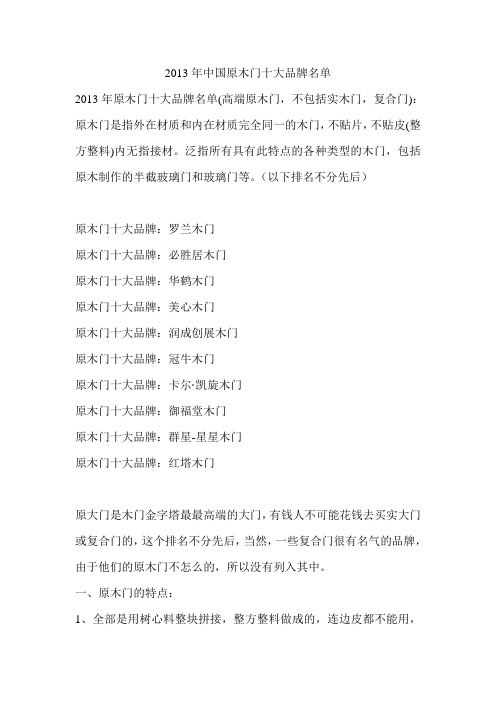 2013 年中国原木门十大品牌名单

2013 年原木门十大品牌名单(高端原木门，不包括实木门，复合门)：原木门是指外在材质和内在材质完全同一的木门，不贴片，不贴皮(整方整料)内无指接材。泛指所有具有此特点的各种类型的木门，包括原木制作的半截玻璃门和玻璃门等。（以下排名不分先后）

原木门十大品牌：罗兰木门

原木门十大品牌：必胜居木门

原木门十大品牌：华鹤木门

原木门十大品牌：美心木门

原木门十大品牌：润成创展木门

原木门十大品牌：冠牛木门

原木门十大品牌：卡尔·凯旋木门

原木门十大品牌：御福堂木门

原木门十大品牌：群星-星星木门

原木门十大品牌：红塔木门

原大门是木门金字塔最最高端的大门，有钱人不可能花钱去买实大门或复合门的，这个排名不分先后，当然，一些复合门很有名气的品牌，由于他们的原木门不怎么的，所以没有列入其中。

一、原木门的特点：

1、全部是用树心料整块拼接，整方整料做成的，连边皮都不能用，